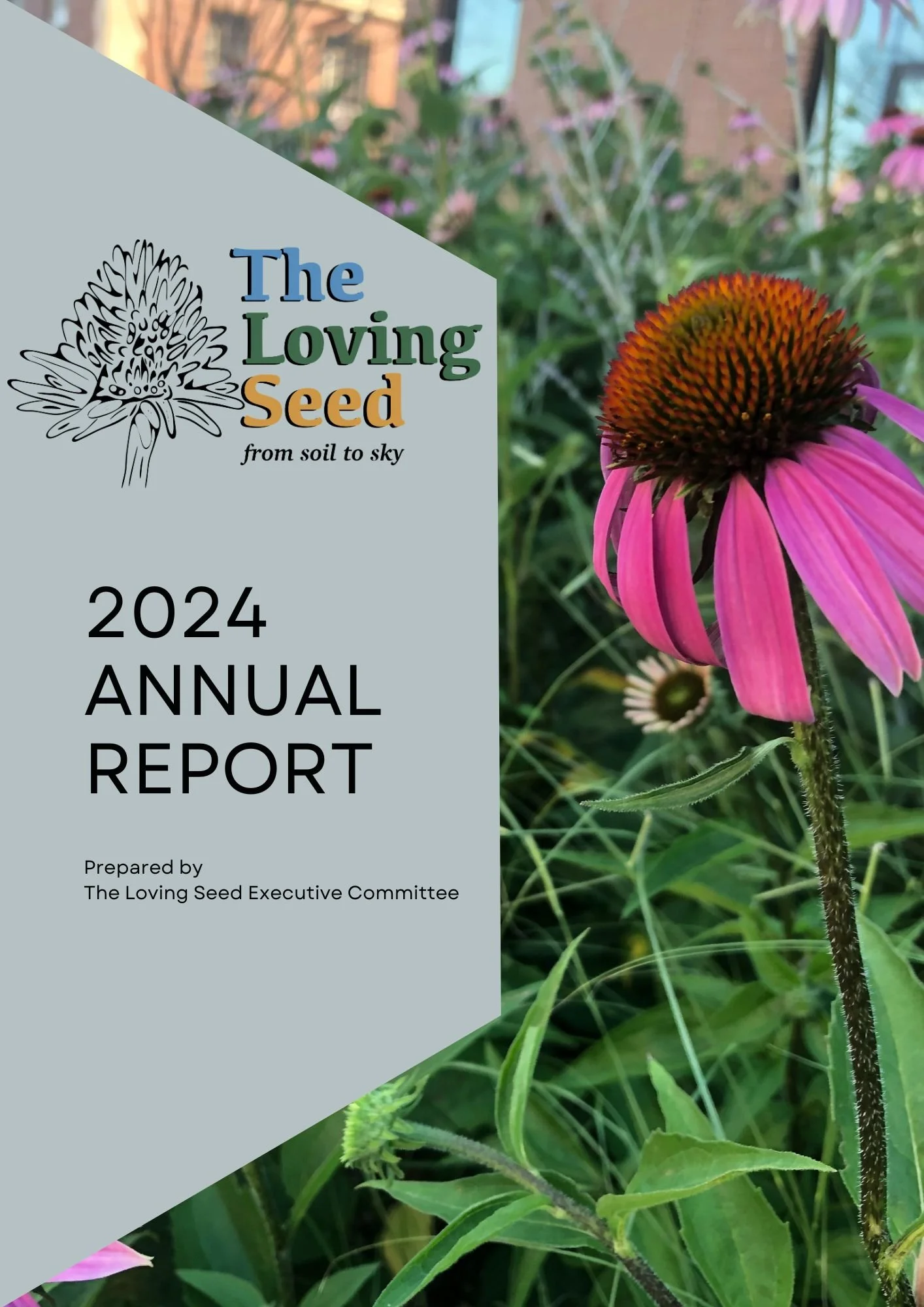 The
Loving
Seed
from soil to sky

2024
ANNUAL
REPORT

Prepared by
The Loving Seed Executive Committee